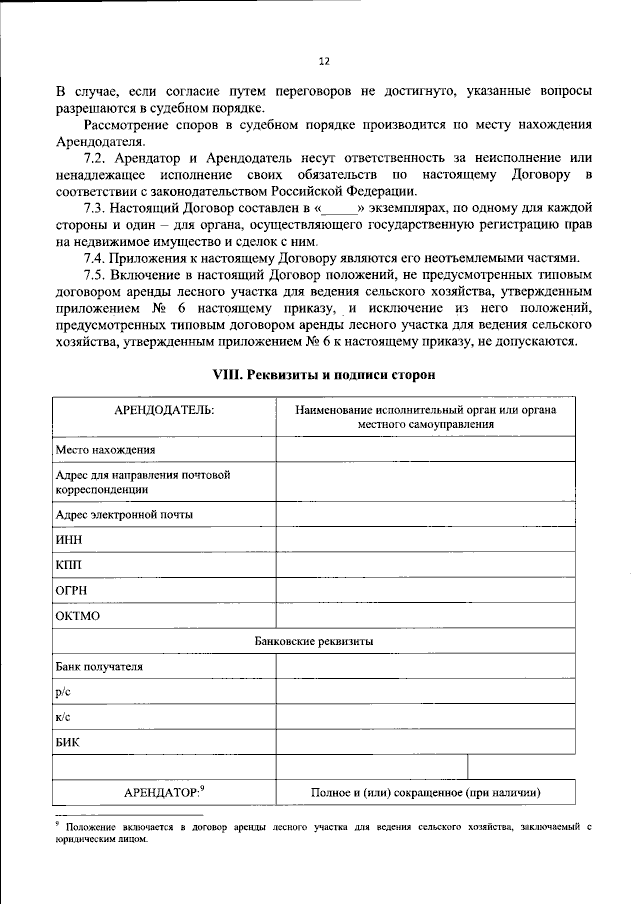 12

В случае, если согласие путем переговоров не достигнуто, указанные вопросы разрешаются в судебном порядке.

Рассмотрение споров в судебном порядке производится по месту нахождения Арендодателя.

7.2. Арендатор и Арендодатель несут ответственность за неисполнение или ненадлежащее исполнение своих обязательств по настоящему Договору в соответствии с законодательством Российской Федерации.

7.3. Настоящий Договор составлен в «____» экземплярах, по одному для каждой стороны и один – для органа, осуществляющего государственную регистрацию прав на недвижимое имущество и сделок с ним.

7.4. Приложения к настоящему Договору являются его неотъемлемыми частями.

7.5. Включение в настоящий Договор положений, не предусмотренных типовым договором аренды лесного участка для ведения сельского хозяйства, утвержденным приложением № 6 настоящему приказу, и исключение из него положений, предусмотренных типовым договором аренды лесного участка для ведения сельского хозяйства, утвержденным приложением № 6 к настоящему приказу, не допускаются.

VIII. Реквизиты и подписи сторон

| АРЕНДОДАТЕЛЬ: | Наименование исполнительный орган или органа местного самоуправления |
|---|---|
| Место нахождения | |
| Адрес для направления почтовой корреспонденции | |
| Адрес электронной почты | |
| ИНН | |
| КПП | |
| ОГРН | |
| ОКТМО | |
| Банковские реквизиты | |
| Банк получателя | |
| р/с | |
| к/с | |
| БИК | |
| | |
| АРЕНДАТОР:$^{9}$ | Полное и (или) сокращенное (при наличии) |

$^{9}$ Положение включается в договор аренды лесного участка для ведения сельского хозяйства, заключаемый с юридическим лицом.